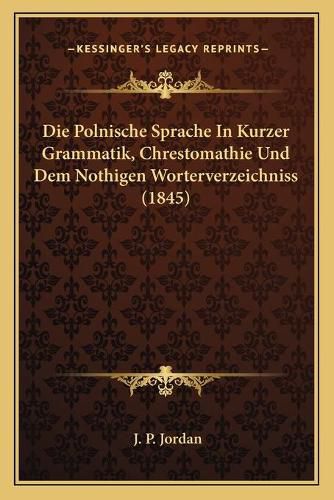 —KESSINGER'S LEGACY REPRINTS—

Die Polnische Sprache In Kurzer Grammatik, Chrestomathie Und Dem Nothigen Worterverzeichniss (1845)

J. P. Jordan